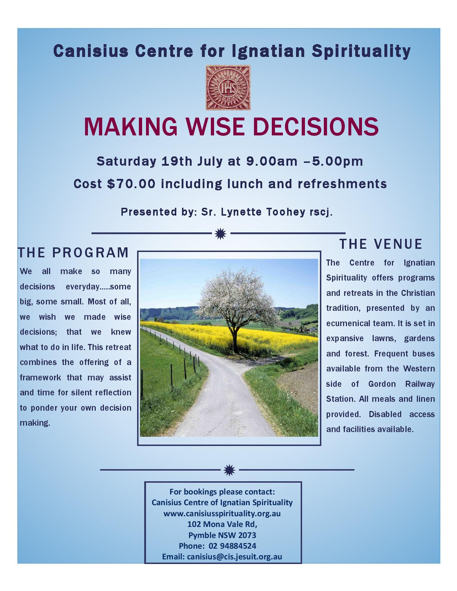 Canisius Centre for Ignatian Spirituality

IHS

MAKING WISE DECISIONS

Saturday 19th July at 9.00am –5.00pm

Cost $70.00 including lunch and refreshments

Presented by: Sr. Lynette Toohey rscj.

THE PROGRAM

We all make so many decisions everyday.....some big, some small. Most of all, we wish we made wise decisions; that we knew what to do in life. This retreat combines the offering of a framework that may assist and time for silent reflection to ponder your own decision making.

THE VENUE

The Centre for Ignatian Spirituality offers programs and retreats in the Christian tradition, presented by an ecumenical team. It is set in expansive lawns, gardens and forest. Frequent buses available from the Western side of Gordon Railway Station. All meals and linen provided. Disabled access and facilities available.

For bookings please contact:
Canisius Centre of Ignatian Spirituality
www.canisiusspirituality.org.au
102 Mona Vale Rd,
Pymble NSW 2073
Phone: 02 94884524
Email: canisius@cis.jesuit.org.au